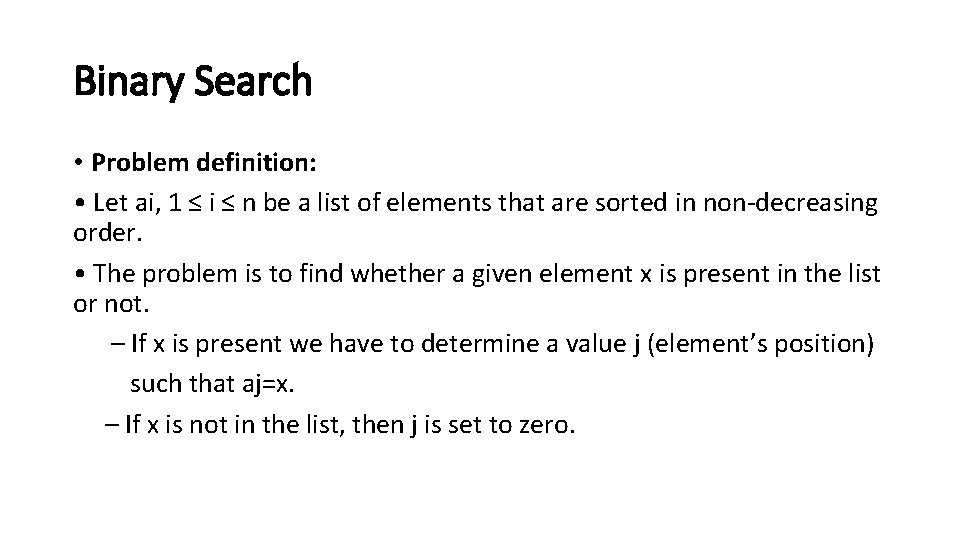 Binary Search

• Problem definition:

• Let ai, $1 \le i \le n$ be a list of elements that are sorted in non-decreasing order.

• The problem is to find whether a given element x is present in the list or not.

– If x is present we have to determine a value j (element's position) such that aj=x.

– If x is not in the list, then j is set to zero.